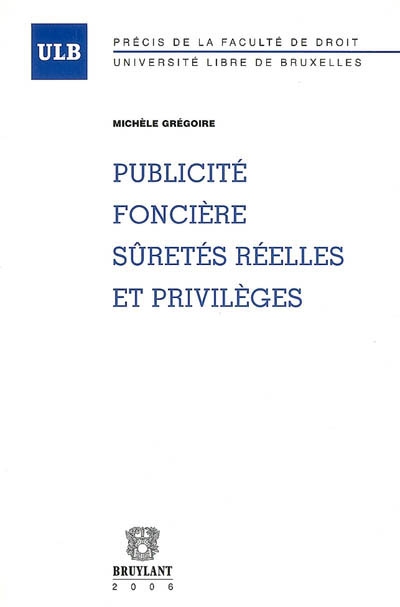 ULB

PRÉCIS DE LA FACULTÉ DE DROIT
UNIVERSITÉ LIBRE DE BRUXELLES

MICHÈLE GRÉGOIRE

PUBLICITÉ
FONCIÈRE
SÛRETÉS RÉELLES
ET PRIVILÈGES

BRUYLANT
2006